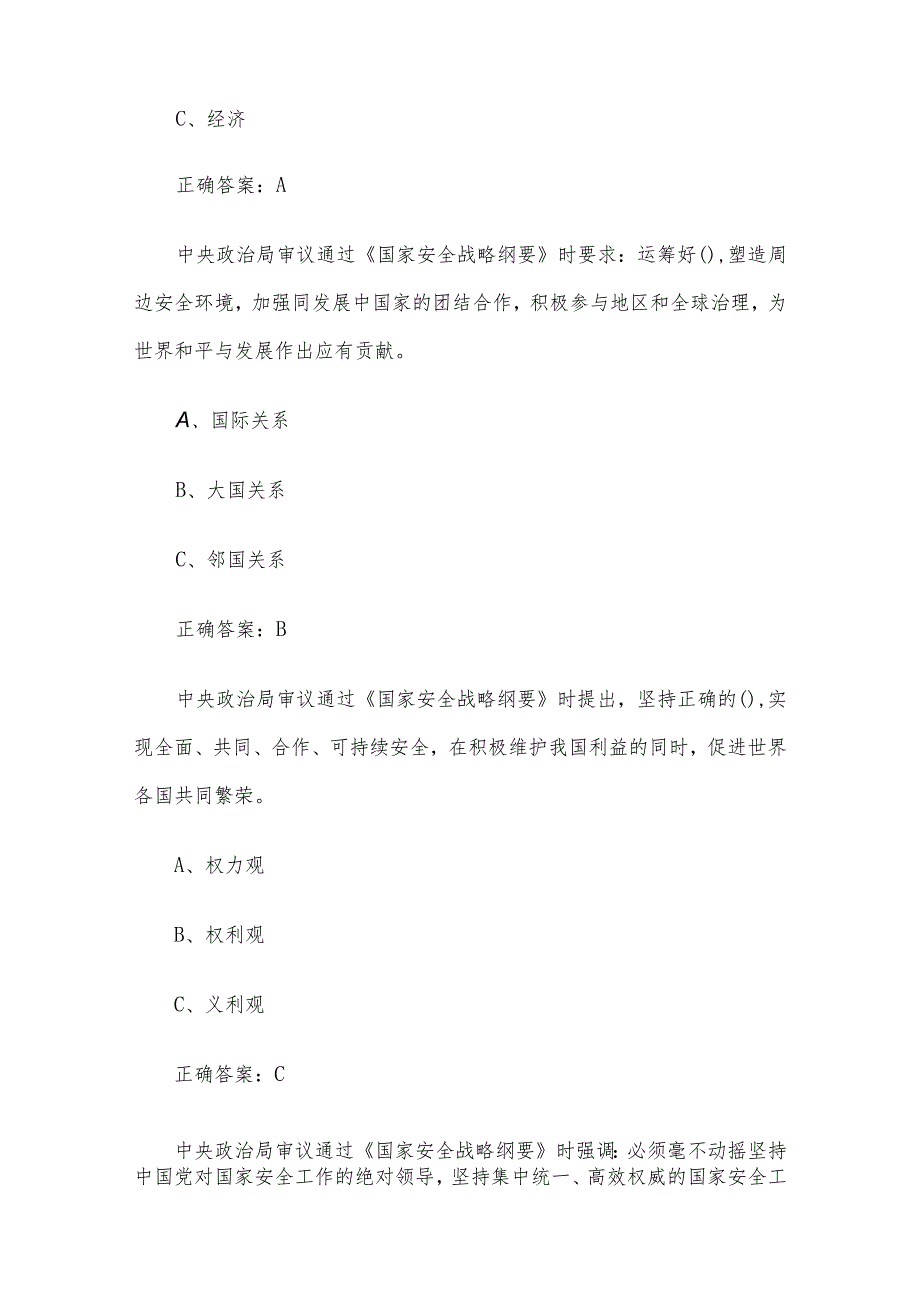 C、经济

正确答案：A

中央政治局审议通过《国家安全战略纲要》时要求：运筹好(),塑造周边安全环境，加强同发展中国家的团结合作，积极参与地区和全球治理，为世界和平与发展作出应有贡献。

A、国际关系

B、大国关系

C、邻国关系

正确答案：B

中央政治局审议通过《国家安全战略纲要》时提出，坚持正确的(),实现全面、共同、合作、可持续安全，在积极维护我国利益的同时，促进世界各国共同繁荣。

A、权力观

B、权利观

C、义利观

正确答案：C

中央政治局审议通过《国家安全战略纲要》时强调:必须毫不动摇坚持中国党对国家安全工作的绝对领导，坚持集中统一、高效权威的国家安全工